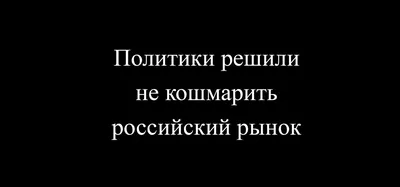 Политики решили не кошмарить российский рынок